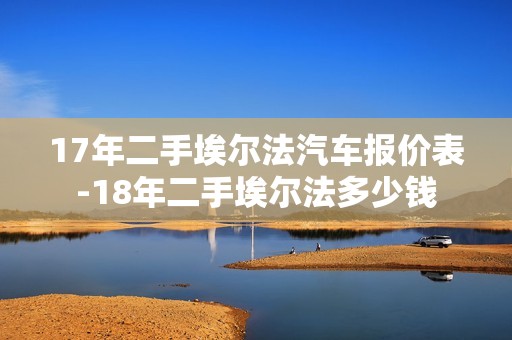 17年二手埃尔法汽车报价表-18年二手埃尔法多少钱